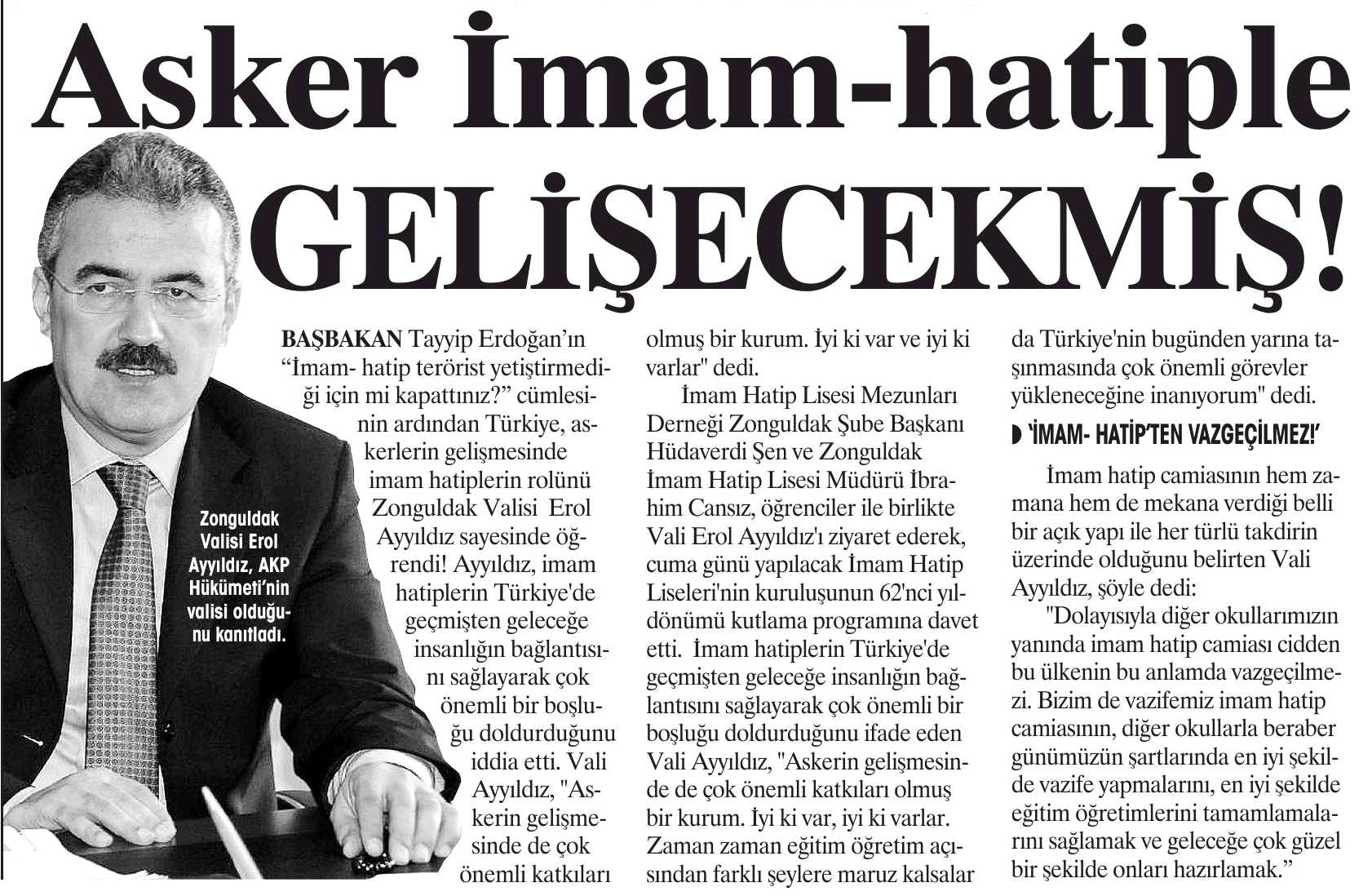 Asker İmam-hatiple GELİŞECEKMİŞ!

Zonguldak Valisi Erol Ayyıldız, AKP Hükümeti'nin valisi olduğunu kanıtladı.

BAŞBAKAN Tayyip Erdoğan'ın "İmam- hatip terörist yetiştirmediği için mi kapattınız?" cümlesinin ardından Türkiye, askerlerin gelişmesinde imam hatiplerin rolünü Zonguldak Valisi Erol Ayyıldız sayesinde öğrendi! Ayyıldız, imam hatiplerin Türkiye'de geçmişten geleceğe insanlığın bağlantısını sağlayarak çok önemli bir boşluğu doldurduğunu iddia etti. Vali Ayyıldız, "Askerin gelişmesinde de çok önemli katkıları olmuş bir kurum. İyi ki var ve iyi ki varlar" dedi.

İmam Hatip Lisesi Mezunları Derneği Zonguldak Şube Başkanı Hüdaverdi Şen ve Zonguldak İmam Hatip Lisesi Müdürü İbrahim Cansız, öğrenciler ile birlikte Vali Erol Ayyıldız'ı ziyaret ederek, cuma günü yapılacak İmam Hatip Liseleri'nin kuruluşunun 62'nci yıldönümü kutlama programına davet etti. İmam hatiplerin Türkiye'de geçmişten geleceğe insanlığın bağlantısını sağlayarak çok önemli bir boşluğu doldurduğunu ifade eden Vali Ayyıldız, "Askerin gelişmesinde de çok önemli katkıları olmuş bir kurum. İyi ki var, iyi ki varlar. Zaman zaman eğitim öğretim açısından farklı şeylere maruz kalsalar da Türkiye'nin bugünden yarına taşınmasında çok önemli görevler yükleneceğine inanıyorum" dedi.

'İMAM- HATİP'TEN VAZGEÇİLMEZ!'

İmam hatip camiasının hem zamana hem de mekana verdiği belli bir açık yapı ile her türlü takdirin üzerinde olduğunu belirten Vali Ayyıldız, şöyle dedi:

"Dolayısıyla diğer okullarımızın yanında imam hatip camiası cidden bu ülkenin bu anlamda vazgeçilmezi. Bizim de vazifemiz imam hatip camiasının, diğer okullarla beraber günümüzün şartlarında en iyi şekilde vazife yapmalarını, en iyi şekilde eğitim öğretimlerini tamamlamalarını sağlamak ve geleceğe çok güzel bir şekilde onları hazırlamak."